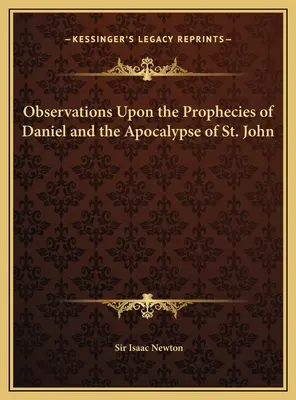 —KESSINGER'S LEGACY REPRINTS—

Observations Upon the Prophecies of Daniel and the Apocalypse of St. John

Sir Isaac Newton